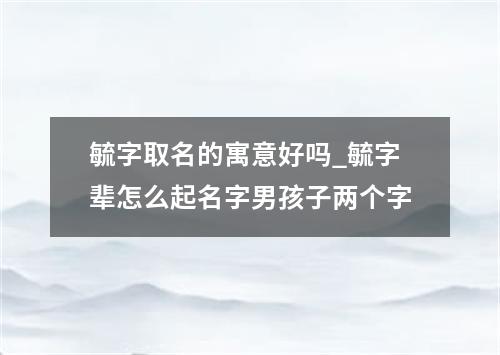 毓字取名的寓意好吗_毓字辈怎么起名字男孩子两个字